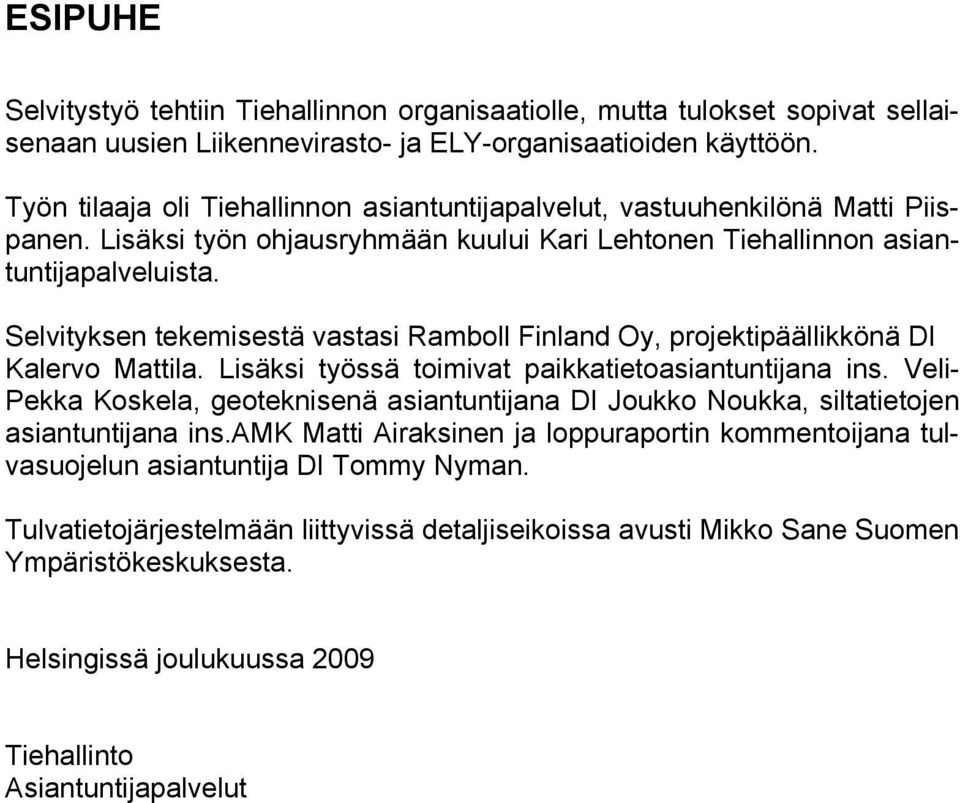 ESIPUHE

Selvitystyö tehtiin Tiehallinnon organisaatiolle, mutta tulokset sopivat sellaisenaan uusien Liikennevirasto- ja ELY-organisaatioiden käyttöön.

Työn tilaaja oli Tiehallinnon asiantuntijapalvelut, vastuuhenkilönä Matti Piispanen. Lisäksi työn ohjausryhmään kuului Kari Lehtonen Tiehallinnon asiantuntijapalveluista.

Selvityksen tekemisestä vastasi Ramboll Finland Oy, projektipäällikkönä DI Kalervo Mattila. Lisäksi työssä toimivat paikkatietoasiantuntijana ins. Veli-Pekka Koskela, geoteknisenä asiantuntijana DI Joukko Noukka, siltatietojen asiantuntijana ins.AMK Matti Airaksinen ja loppuraportin kommentoijana tulvasuojelun asiantuntija DI Tommy Nyman.

Tulvatietojärjestelmään liittyvissä detaljiseikoissa avusti Mikko Sane Suomen Ympäristökeskuksesta.

Helsingissä joulukuussa 2009

Tiehallinto
Asiantuntijapalvelut